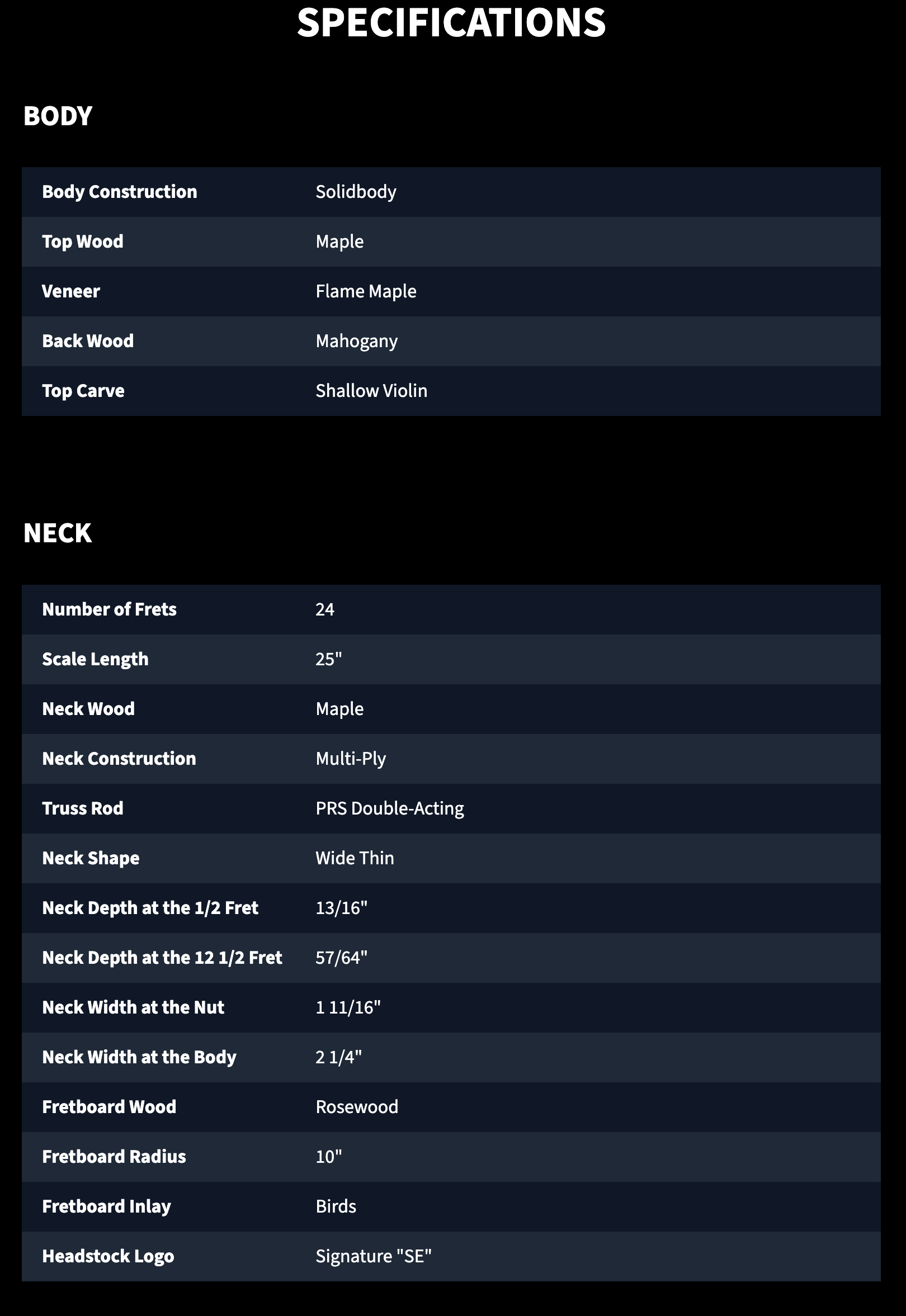 SPECIFICATIONS

BODY

| Body Construction | Solidbody |
|---|---|
| Top Wood | Maple |
| Veneer | Flame Maple |
| Back Wood | Mahogany |
| Top Carve | Shallow Violin |

NECK

| Number of Frets | 24 |
|---|---|
| Scale Length | 25" |
| Neck Wood | Maple |
| Neck Construction | Multi-Ply |
| Truss Rod | PRS Double-Acting |
| Neck Shape | Wide Thin |
| Neck Depth at the 1/2 Fret | 13/16" |
| Neck Depth at the 12 1/2 Fret | 57/64" |
| Neck Width at the Nut | 1 11/16" |
| Neck Width at the Body | 2 1/4" |
| Fretboard Wood | Rosewood |
| Fretboard Radius | 10" |
| Fretboard Inlay | Birds |
| Headstock Logo | Signature "SE" |